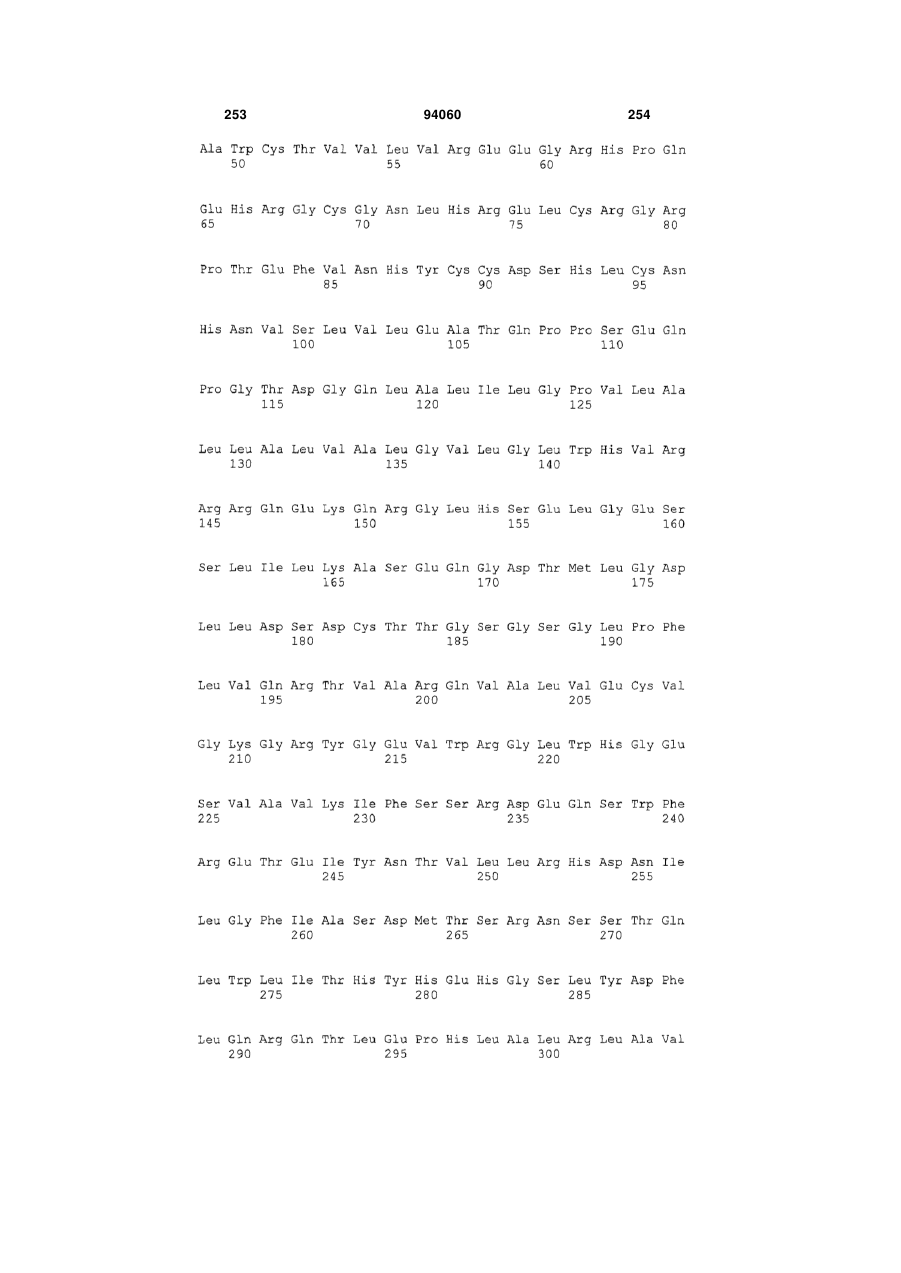 253 94060 254

Ala Trp Cys Thr Val Val Leu Val Arg Glu Glu Gly Arg His Pro Gln
50 55 60

Glu His Arg Gly Cys Gly Asn Leu His Arg Glu Leu Cys Arg Gly Arg
65 70 75 80

Pro Thr Glu Phe Val Asn His Tyr Cys Cys Asp Ser His Leu Cys Asn
85 90 95

His Asn Val Ser Leu Val Leu Glu Ala Thr Gln Pro Pro Ser Glu Gln
100 105 110

Pro Gly Thr Asp Gly Gln Leu Ala Leu Ile Leu Gly Pro Val Leu Ala
115 120 125

Leu Leu Ala Leu Val Ala Leu Gly Val Leu Gly Leu Trp His Val Arg
130 135 140

Arg Arg Gln Glu Lys Gln Arg Gly Leu His Ser Glu Leu Gly Glu Ser
145 150 155 160

Ser Leu Ile Leu Lys Ala Ser Glu Gln Gly Asp Thr Met Leu Gly Asp
165 170 175

Leu Leu Asp Ser Asp Cys Thr Thr Gly Ser Gly Ser Gly Leu Pro Phe
180 185 190

Leu Val Gln Arg Thr Val Ala Arg Gln Val Ala Leu Val Glu Cys Val
195 200 205

Gly Lys Gly Arg Tyr Gly Glu Val Trp Arg Gly Leu Trp His Gly Glu
210 215 220

Ser Val Ala Val Lys Ile Phe Ser Ser Arg Asp Glu Gln Ser Trp Phe
225 230 235 240

Arg Glu Thr Glu Ile Tyr Asn Thr Val Leu Leu Arg His Asp Asn Ile
245 250 255

Leu Gly Phe Ile Ala Ser Asp Met Thr Ser Arg Asn Ser Ser Thr Gln
260 265 270

Leu Trp Leu Ile Thr His Tyr His Glu His Gly Ser Leu Tyr Asp Phe
275 280 285

Leu Gln Arg Gln Thr Leu Glu Pro His Leu Ala Leu Arg Leu Ala Val
290 295 300